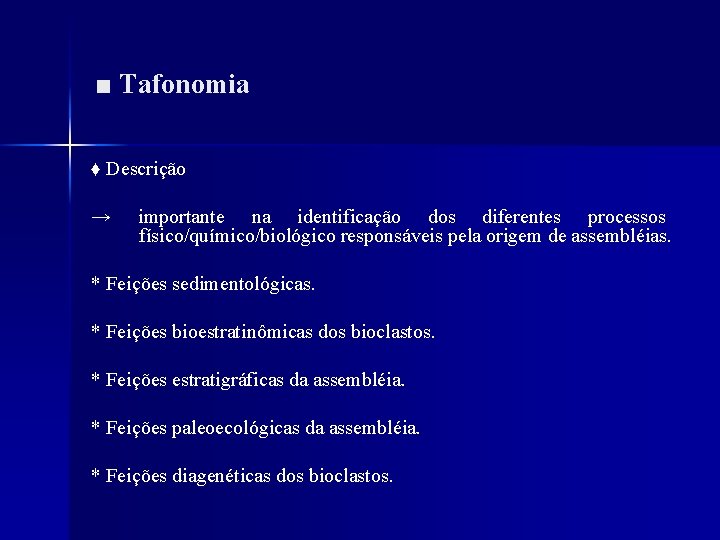 ■ Tafonomia

♦ Descrição

→ importante na identificação dos diferentes processos físico/químico/biológico responsáveis pela origem de assembléias.

* Feições sedimentológicas.

* Feições bioestratinômicas dos bioclastos.

* Feições estratigráficas da assembléia.

* Feições paleoecológicas da assembléia.

* Feições diagenéticas dos bioclastos.